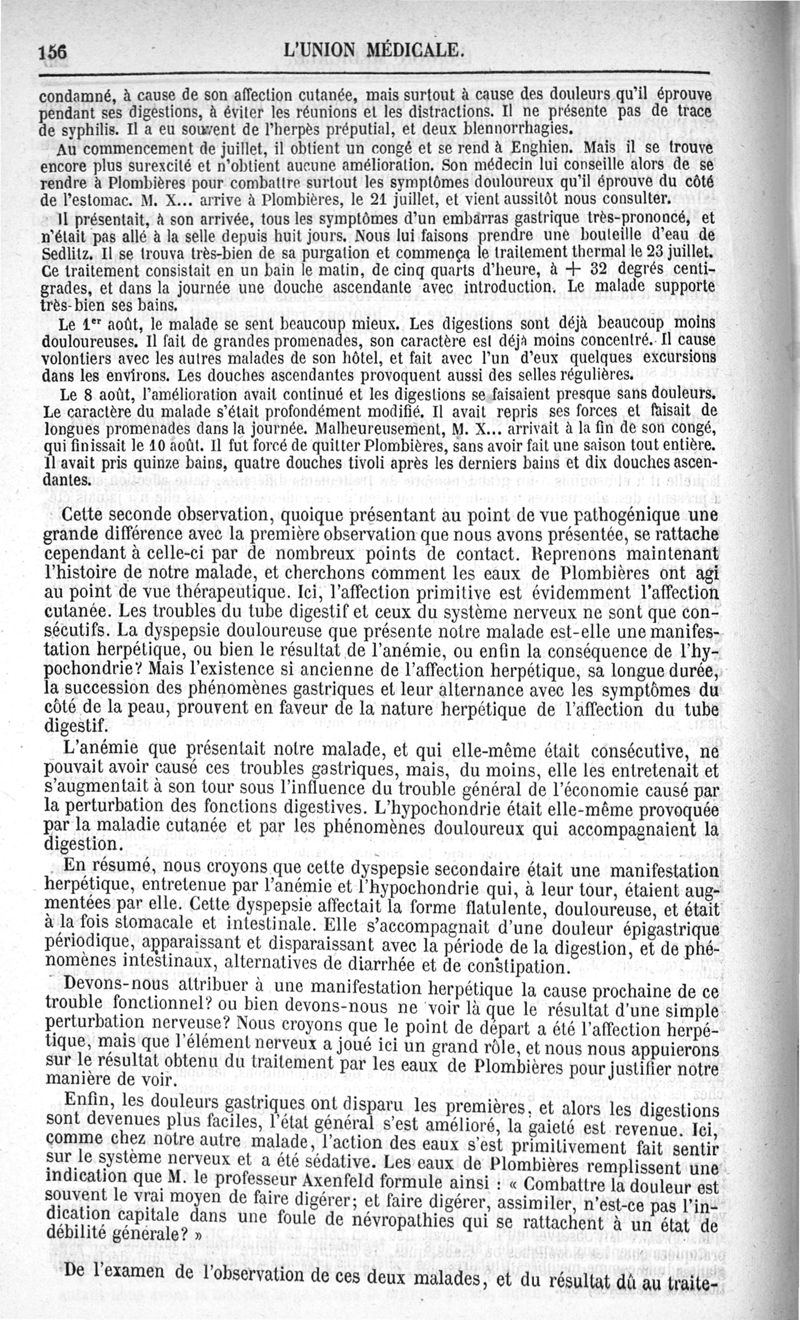 156 L'UNION MÉDICALE.

condamné, à cause de son affection cutanée, mais surtout à cause des douleurs qu'il éprouve pendant ses digestions, à éviter les réunions et les distractions. Il ne présente pas de trace de syphilis. Il a eu souvent de l'herpès préputial, et deux blennorrhagies.

Au commencement de juillet, il obtient un congé et se rend à Enghien. Mais il se trouve encore plus surexcité et n'obtient aucune amélioration. Son médecin lui conseille alors de se rendre à Plombières pour combattre surtout les symptômes douloureux qu'il éprouve du côté de l'estomac. M. X... arrive à Plombières, le 21 juillet, et vient aussitôt nous consulter.

Il présentait, à son arrivée, tous les symptômes d'un embarras gastrique très-prononcé, et n'était pas allé à la selle depuis huit jours. Nous lui faisons prendre une bouteille d'eau de Sedlitz. Il se trouva très-bien de sa purgation et commença le traitement thermal le 23 juillet. Ce traitement consistait en un bain le matin, de cinq quarts d'heure, à + 32 degrés centigrades, et dans la journée une douche ascendante avec introduction. Le malade supporte très-bien ses bains.

Le 1er août, le malade se sent beaucoup mieux. Les digestions sont déjà beaucoup moins douloureuses. Il fait de grandes promenades, son caractère est déjà moins concentré. Il cause volontiers avec les autres malades de son hôtel, et fait avec l'un d'eux quelques excursions dans les environs. Les douches ascendantes provoquent aussi des selles régulières.

Le 8 août, l'amélioration avait continué et les digestions se faisaient presque sans douleurs. Le caractère du malade s'était profondément modifié. Il avait repris ses forces et faisait de longues promenades dans la journée. Malheureusement, M. X... arrivait à la fin de son congé, qui finissait le 10 août. Il fut forcé de quitter Plombières, sans avoir fait une saison tout entière. Il avait pris quinze bains, quatre douches tivoli après les derniers bains et dix douches ascendantes.

Cette seconde observation, quoique présentant au point de vue pathogénique une grande différence avec la première observation que nous avons présentée, se rattache cependant à celle-ci par de nombreux points de contact. Reprenons maintenant l'histoire de notre malade, et cherchons comment les eaux de Plombières ont agi au point de vue thérapeutique. Ici, l'affection primitive est évidemment l'affection cutanée. Les troubles du tube digestif et ceux du système nerveux ne sont que consécutifs. La dyspepsie douloureuse que présente notre malade est-elle une manifestation herpétique, ou bien le résultat de l'anémie, ou enfin la conséquence de l'hypochondrie? Mais l'existence si ancienne de l'affection herpétique, sa longue durée, la succession des phénomènes gastriques et leur alternance avec les symptômes du côté de la peau, prouvent en faveur de la nature herpétique de l'affection du tube digestif.

L'anémie que présentait notre malade, et qui elle-même était consécutive, ne pouvait avoir causé ces troubles gastriques, mais, du moins, elle les entretenait et s'augmentait à son tour sous l'influence du trouble général de l'économie causé par la perturbation des fonctions digestives. L'hypochondrie était elle-même provoquée par la maladie cutanée et par les phénomènes douloureux qui accompagnaient la digestion.

En résumé, nous croyons que cette dyspepsie secondaire était une manifestation herpétique, entretenue par l'anémie et l'hypochondrie qui, à leur tour, étaient augmentées par elle. Cette dyspepsie affectait la forme flatulente, douloureuse, et était à la fois stomacale et intestinale. Elle s'accompagnait d'une douleur épigastrique périodique, apparaissant et disparaissant avec la période de la digestion, et de phénomènes intestinaux, alternatives de diarrhée et de constipation.

Devons-nous attribuer à une manifestation herpétique la cause prochaine de ce trouble fonctionnel? ou bien devons-nous ne voir là que le résultat d'une simple perturbation nerveuse? Nous croyons que le point de départ a été l'affection herpétique, mais que l'élément nerveux a joué ici un grand rôle, et nous nous appuierons sur le résultat obtenu du traitement par les eaux de Plombières pour justifier notre manière de voir.

Enfin, les douleurs gastriques ont disparu les premières, et alors les digestions sont devenues plus faciles, l'état général s'est amélioré, la gaieté est revenue. Ici, comme chez notre autre malade, l'action des eaux s'est primitivement fait sentir sur le système nerveux et a été sédative. Les eaux de Plombières remplissent une indication que M. le professeur Axenfeld formule ainsi : « Combattre la douleur est souvent le vrai moyen de faire digérer; et faire digérer, assimiler, n'est-ce pas l'indication capitale dans une foule de névropathies qui se rattachent à un état de débilité générale? »

De l'examen de l'observation de ces deux malades, et du résultat dû au traite-